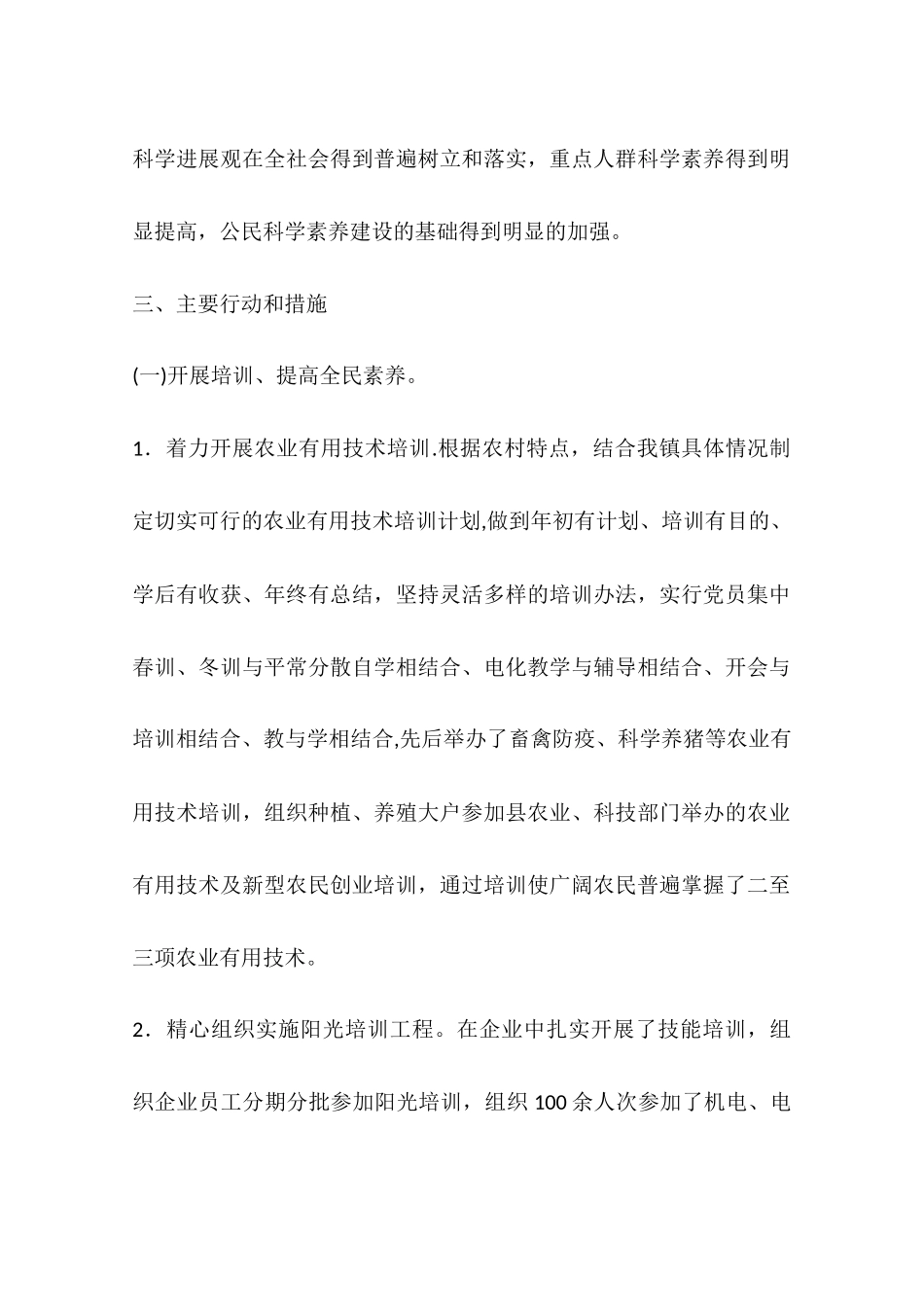 科学进展观在全社会得到普遍树立和落实，重点人群科学素养得到明显提高，公民科学素养建设的基础得到明显的加强。

三、主要行动和措施

(一)开展培训、提高全民素养。

1．着力开展农业有用技术培训.根据农村特点，结合我镇具体情况制定切实可行的农业有用技术培训计划,做到年初有计划、培训有目的、学后有收获、年终有总结，坚持灵活多样的培训办法，实行党员集中春训、冬训与平常分散自学相结合、电化教学与辅导相结合、开会与培训相结合、教与学相结合,先后举办了畜禽防疫、科学养猪等农业有用技术培训，组织种植、养殖大户参加县农业、科技部门举办的农业有用技术及新型农民创业培训，通过培训使广阔农民普遍掌握了二至三项农业有用技术。

2．精心组织实施阳光培训工程。在企业中扎实开展了技能培训，组织企业员工分期分批参加阳光培训，组织 100 余人次参加了机电、电